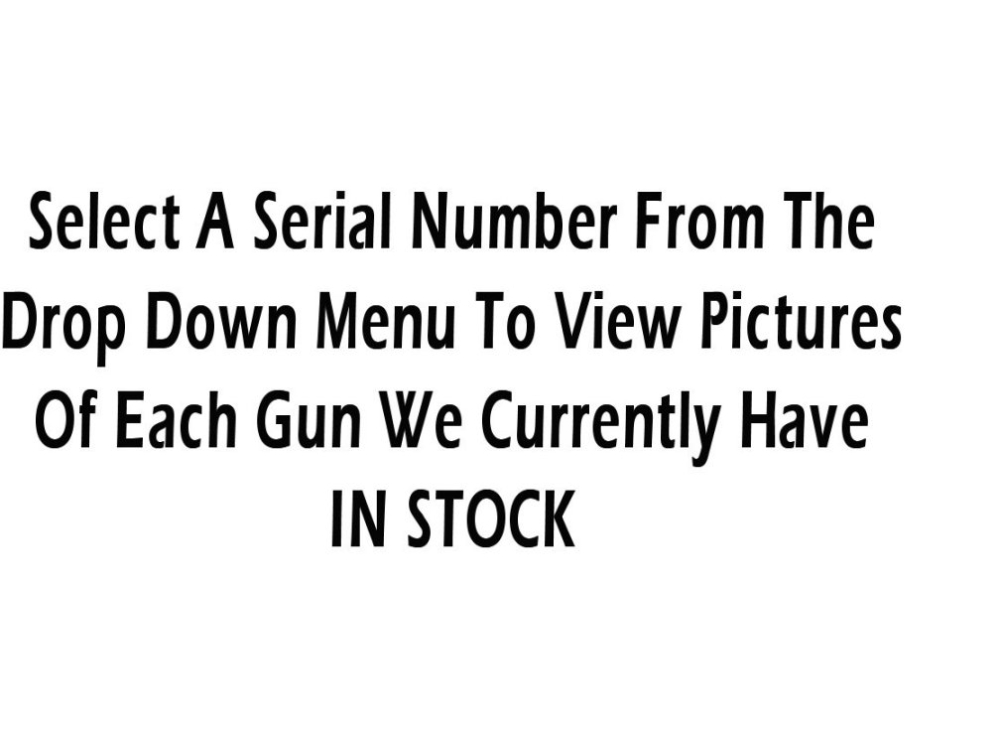 Select A Serial Number From The Drop Down Menu To View Pictures Of Each Gun We Currently Have IN STOCK